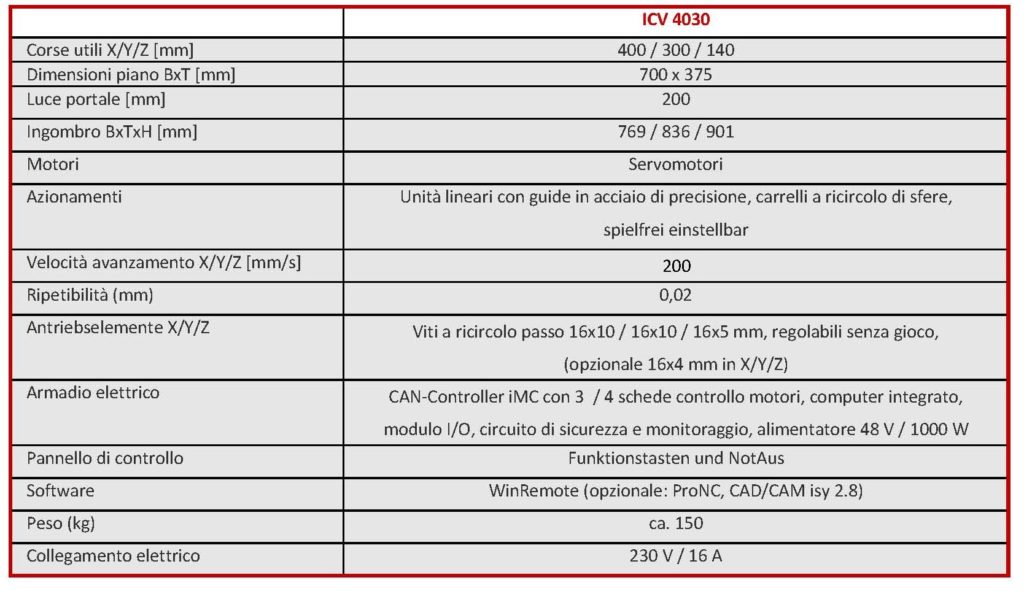 | | ICV 4030 |
|---|---|
| Corse utili X/Y/Z [mm] | 400 / 300 / 140 |
| Dimensioni piano BxT [mm] | 700 x 375 |
| Luce portale [mm] | 200 |
| Ingombro BxTxH [mm] | 769 / 836 / 901 |
| Motori | Servomotori |
| Azionamenti | Unità lineari con guide in acciaio di precisione, carrelli a ricircolo di sfere, spielfrei einstellbar |
| Velocità avanzamento X/Y/Z [mm/s] | 200 |
| Ripetibilità (mm) | 0,02 |
| Antriebselemente X/Y/Z | Viti a ricircolo passo 16x10 / 16x10 / 16x5 mm, regolabili senza gioco, (opzionale 16x4 mm in X/Y/Z) |
| Armadio elettrico | CAN-Controller iMC con 3 / 4 schede controllo motori, computer integrato, modulo I/O, circuito di sicurezza e monitoraggio, alimentatore 48 V / 1000 W |
| Pannello di controllo | Funktionstasten und NotAus |
| Software | WinRemote (opzionale: ProNC, CAD/CAM isy 2.8) |
| Peso (kg) | ca. 150 |
| Collegamento elettrico | 230 V / 16 A |